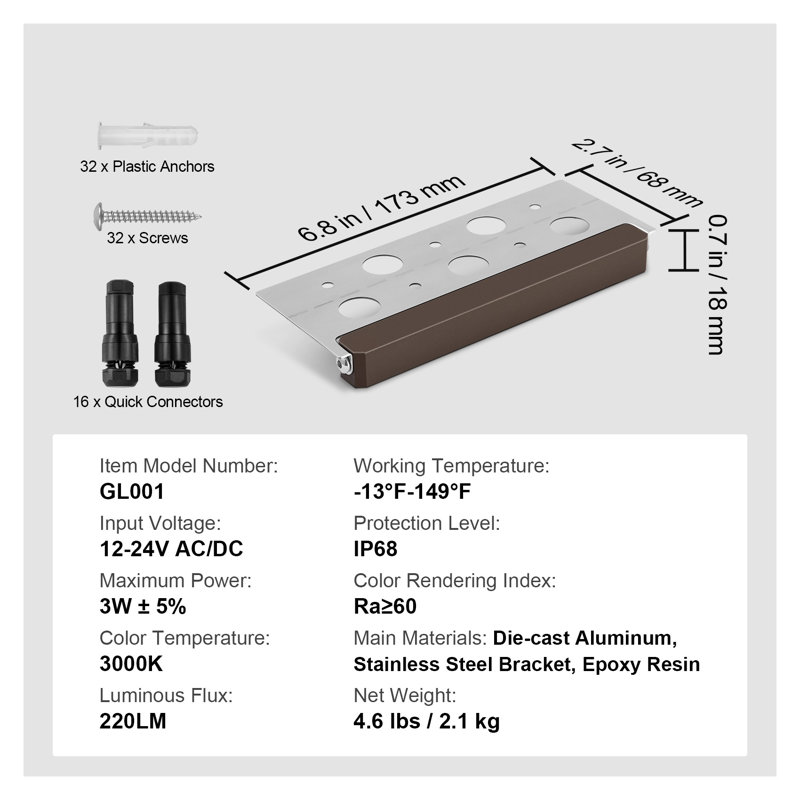 32 x Plastic Anchors

32 x Screws

16 x Quick Connectors

6.8 in / 173 mm

2.7 in / 68 mm

0.7 in / 18 mm

Item Model Number:
GL001

Input Voltage:
12-24V AC/DC

Maximum Power:
3W ± 5%

Color Temperature:
3000K

Luminous Flux:
220LM

Working Temperature:
-13°F-149°F

Protection Level:
IP68

Color Rendering Index:
Ra≥60

Main Materials: Die-cast Aluminum, Stainless Steel Bracket, Epoxy Resin

Net Weight:
4.6 lbs / 2.1 kg